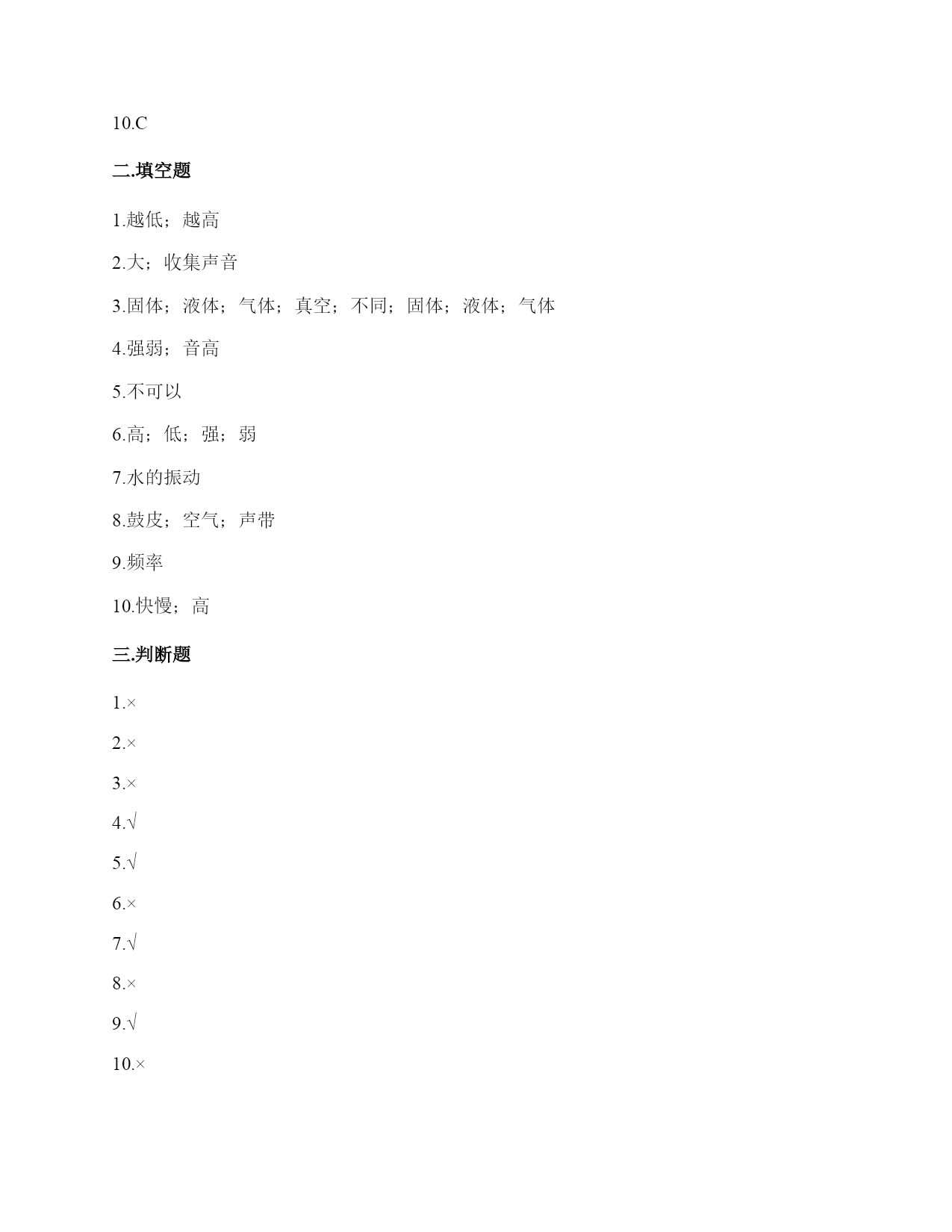 10.C

二.填空题

1.越低；越高

2.大；收集声音

3.固体；液体；气体；真空；不同；固体；液体；气体

4.强弱；音高

5.不可以

6.高；低；强；弱

7.水的振动

8.鼓皮；空气；声带

9.频率

10.快慢；高

三.判断题

1.×

2.×

3.×

4.√

5.√

6.×

7.√

8.×

9.√

10.×